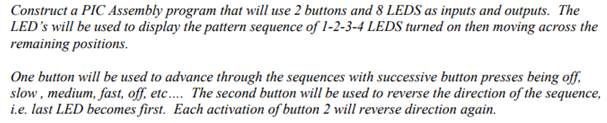 Construct a PIC Assembly program that will use 2 buttons and 8 LEDS as inputs and outputs. The LED's will be used to display the pattern sequence of 1-2-3-4 LEDS turned on then moving across the remaining positions.

One button will be used to advance through the sequences with successive button presses being off, slow , medium, fast, off, etc.... The second button will be used to reverse the direction of the sequence, i.e. last LED becomes first. Each activation of button 2 will reverse direction again.